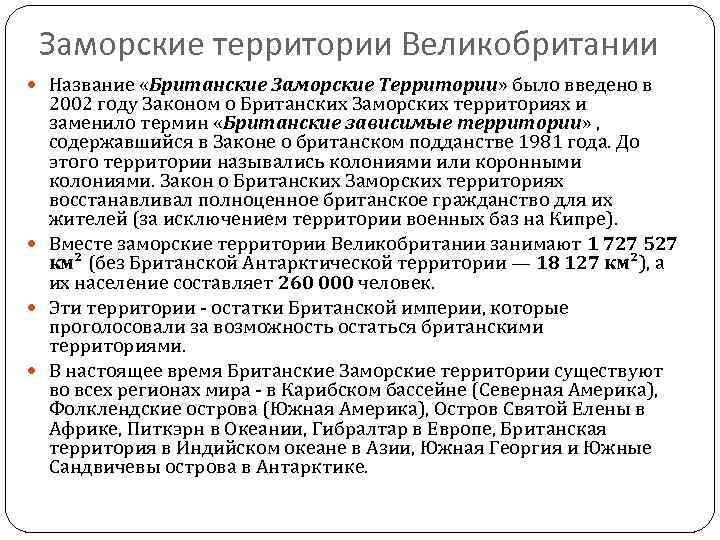 Заморские территории Великобритании

Название «Британские Заморские Территории» было введено в 2002 году Законом о Британских Заморских территориях и заменило термин «Британские зависимые территории» , содержавшийся в Законе о британском подданстве 1981 года. До этого территории назывались колониями или коронными колониями. Закон о Британских Заморских территориях восстанавливал полноценное британское гражданство для их жителей (за исключением территории военных баз на Кипре).

Вместе заморские территории Великобритании занимают 1 727 527 км$^2$ (без Британской Антарктической территории — 18 127 км$^2$), а их население составляет 260 000 человек.

Эти территории - остатки Британской империи, которые проголосовали за возможность остаться британскими территориями.

В настоящее время Британские Заморские территории существуют во всех регионах мира - в Карибском бассейне (Северная Америка), Фолклендские острова (Южная Америка), Остров Святой Елены в Африке, Питкэрн в Океании, Гибралтар в Европе, Британская территория в Индийском океане в Азии, Южная Георгия и Южные Сандвичевы острова в Антарктике.